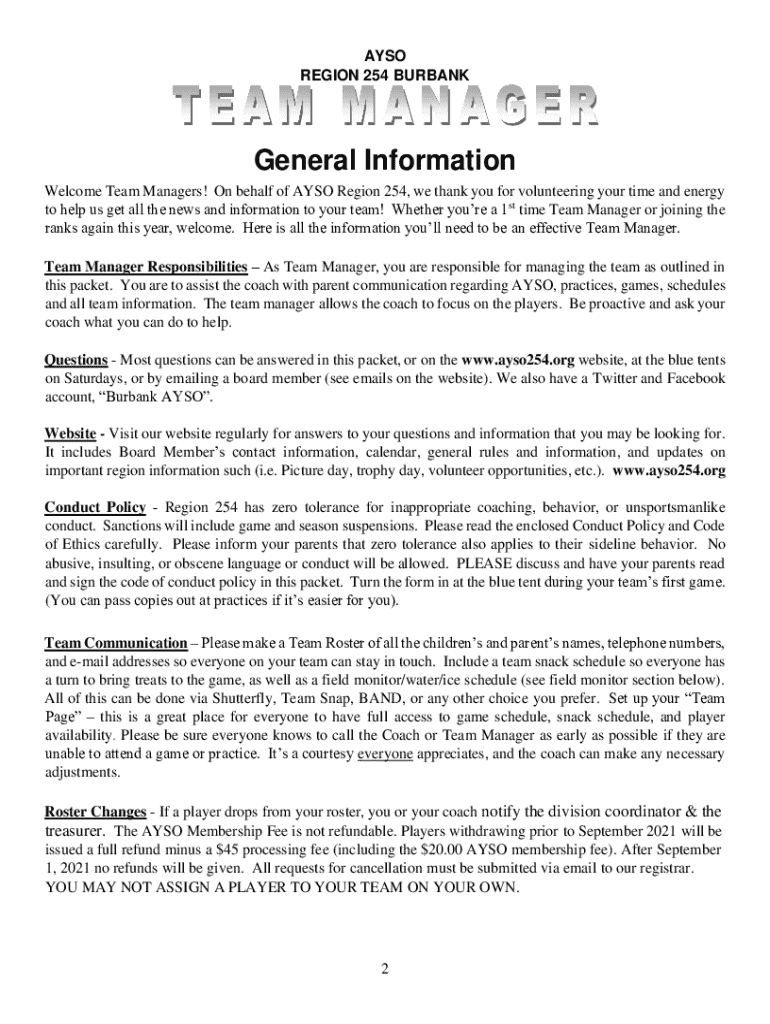 AYSO
REGION 254 BURBANK
TEAM MANAGER

General Information

Welcome Team Managers! On behalf of AYSO Region 254, we thank you for volunteering your time and energy to help us get all the news and information to your team! Whether you're a 1$^{st}$ time Team Manager or joining the ranks again this year, welcome. Here is all the information you'll need to be an effective Team Manager.

Team Manager Responsibilities – As Team Manager, you are responsible for managing the team as outlined in this packet. You are to assist the coach with parent communication regarding AYSO, practices, games, schedules and all team information. The team manager allows the coach to focus on the players. Be proactive and ask your coach what you can do to help.

Questions - Most questions can be answered in this packet, or on the www.ayso254.org website, at the blue tents on Saturdays, or by emailing a board member (see emails on the website). We also have a Twitter and Facebook account, "Burbank AYSO".

Website - Visit our website regularly for answers to your questions and information that you may be looking for. It includes Board Member's contact information, calendar, general rules and information, and updates on important region information such (i.e. Picture day, trophy day, volunteer opportunities, etc.). www.ayso254.org

Conduct Policy - Region 254 has zero tolerance for inappropriate coaching, behavior, or unsportsmanlike conduct. Sanctions will include game and season suspensions. Please read the enclosed Conduct Policy and Code of Ethics carefully. Please inform your parents that zero tolerance also applies to their sideline behavior. No abusive, insulting, or obscene language or conduct will be allowed. PLEASE discuss and have your parents read and sign the code of conduct policy in this packet. Turn the form in at the blue tent during your team's first game. (You can pass copies out at practices if it's easier for you).

Team Communication – Please make a Team Roster of all the children's and parent's names, telephone numbers, and e-mail addresses so everyone on your team can stay in touch. Include a team snack schedule so everyone has a turn to bring treats to the game, as well as a field monitor/water/ice schedule (see field monitor section below). All of this can be done via Shutterfly, Team Snap, BAND, or any other choice you prefer. Set up your "Team Page" – this is a great place for everyone to have full access to game schedule, snack schedule, and player availability. Please be sure everyone knows to call the Coach or Team Manager as early as possible if they are unable to attend a game or practice. It's a courtesy everyone appreciates, and the coach can make any necessary adjustments.

Roster Changes - If a player drops from your roster, you or your coach notify the division coordinator & the treasurer. The AYSO Membership Fee is not refundable. Players withdrawing prior to September 2021 will be issued a full refund minus a $45 processing fee (including the $20.00 AYSO membership fee). After September 1, 2021 no refunds will be given. All requests for cancellation must be submitted via email to our registrar. YOU MAY NOT ASSIGN A PLAYER TO YOUR TEAM ON YOUR OWN.

2